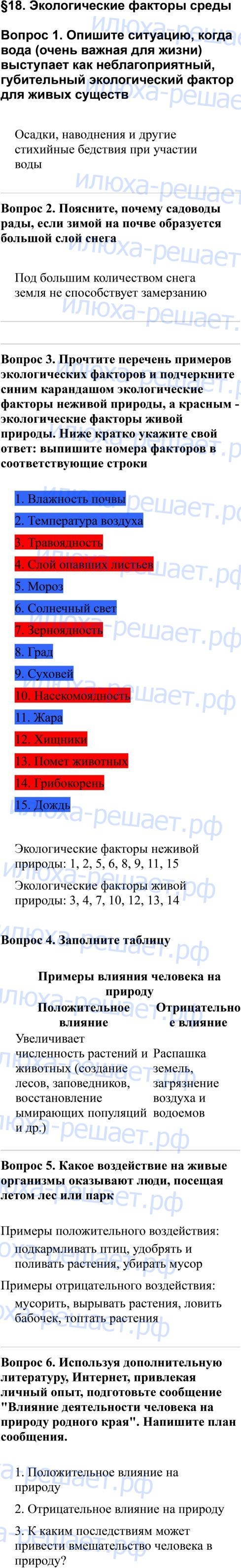 §18. Экологические факторы среды

Вопрос 1. Опишите ситуацию, когда вода (очень важная для жизни) выступает как неблагоприятный, губительный экологический фактор для живых существ

Осадки, наводнения и другие стихийные бедствия при участии воды

Вопрос 2. Поясните, почему садоводы рады, если зимой на почве образуется большой слой снега

Под большим количеством снега земля не способствует замерзанию

Вопрос 3. Прочтите перечень примеров экологических факторов и подчеркните синим карандашом экологические факторы неживой природы, а красным - экологические факторы живой природы. Ниже кратко укажите свой ответ: выпишите номера факторов в соответствующие строки

1. Влажность почвы
2. Температура воздуха
3. Травоядность
4. Слой опавших листьев
5. Мороз
6. Солнечный свет
7. Зерноядность
8. Град
9. Суховей
10. Насекомоядность
11. Жара
12. Хищники
13. Помет животных
14. Грибокорень
15. Дождь

Экологические факторы неживой природы: 1, 2, 5, 6, 8, 9, 11, 15

Экологические факторы живой природы: 3, 4, 7, 10, 12, 13, 14

Вопрос 4. Заполните таблицу

Примеры влияния человека на природу

| Положительное влияние | Отрицательное влияние |
|---|---|
| Увеличивает численность растений и животных (создание лесов, заповедников, восстановление ымирающих популяций и др.) | Распашка земель, загрязнение воздуха и водоемов |

Вопрос 5. Какое воздействие на живые организмы оказывают люди, посещая летом лес или парк

Примеры положительного воздействия:
подкармливать птиц, удобрять и поливать растения, убирать мусор

Примеры отрицательного воздействия:
мусорить, вырывать растения, ловить бабочек, топтать растения

Вопрос 6. Используя дополнительную литературу, Интернет, привлекая личный опыт, подготовьте сообщение "Влияние деятельности человека на природу родного края". Напишите план сообщения.

1. Положительное влияние на природу
2. Отрицательное влияние на природу
3. К каким последствиям может привести вмешательство человека в природу?

илюха-решает.рф